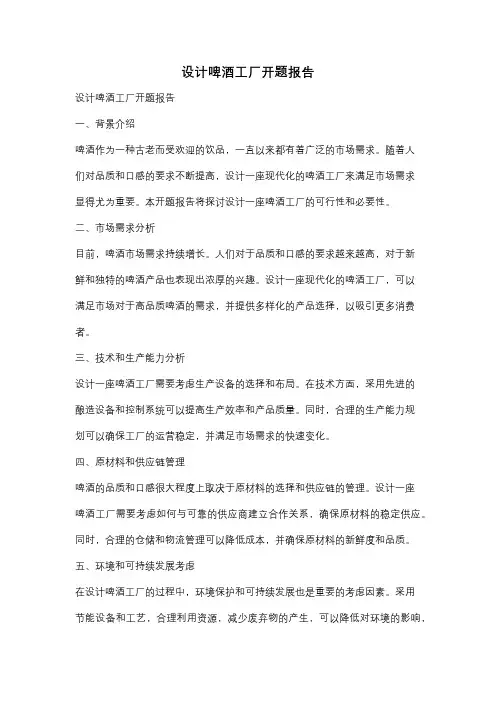 设计啤酒工厂开题报告

设计啤酒工厂开题报告

一、背景介绍

啤酒作为一种古老而受欢迎的饮品，一直以来都有着广泛的市场需求。随着人们对品质和口感的要求不断提高，设计一座现代化的啤酒工厂来满足市场需求显得尤为重要。本开题报告将探讨设计一座啤酒工厂的可行性和必要性。

二、市场需求分析

目前，啤酒市场需求持续增长。人们对于品质和口感的要求越来越高，对于新鲜和独特的啤酒产品也表现出浓厚的兴趣。设计一座现代化的啤酒工厂，可以满足市场对于高品质啤酒的需求，并提供多样化的产品选择，以吸引更多消费者。

三、技术和生产能力分析

设计一座啤酒工厂需要考虑生产设备的选择和布局。在技术方面，采用先进的酿造设备和控制系统可以提高生产效率和产品质量。同时，合理的生产能力规划可以确保工厂的运营稳定，并满足市场需求的快速变化。

四、原材料和供应链管理

啤酒的品质和口感很大程度上取决于原材料的选择和供应链的管理。设计一座啤酒工厂需要考虑如何与可靠的供应商建立合作关系，确保原材料的稳定供应。同时，合理的仓储和物流管理可以降低成本，并确保原材料的新鲜度和品质。

五、环境和可持续发展考虑

在设计啤酒工厂的过程中，环境保护和可持续发展也是重要的考虑因素。采用节能设备和工艺，合理利用资源，减少废弃物的产生，可以降低对环境的影响，